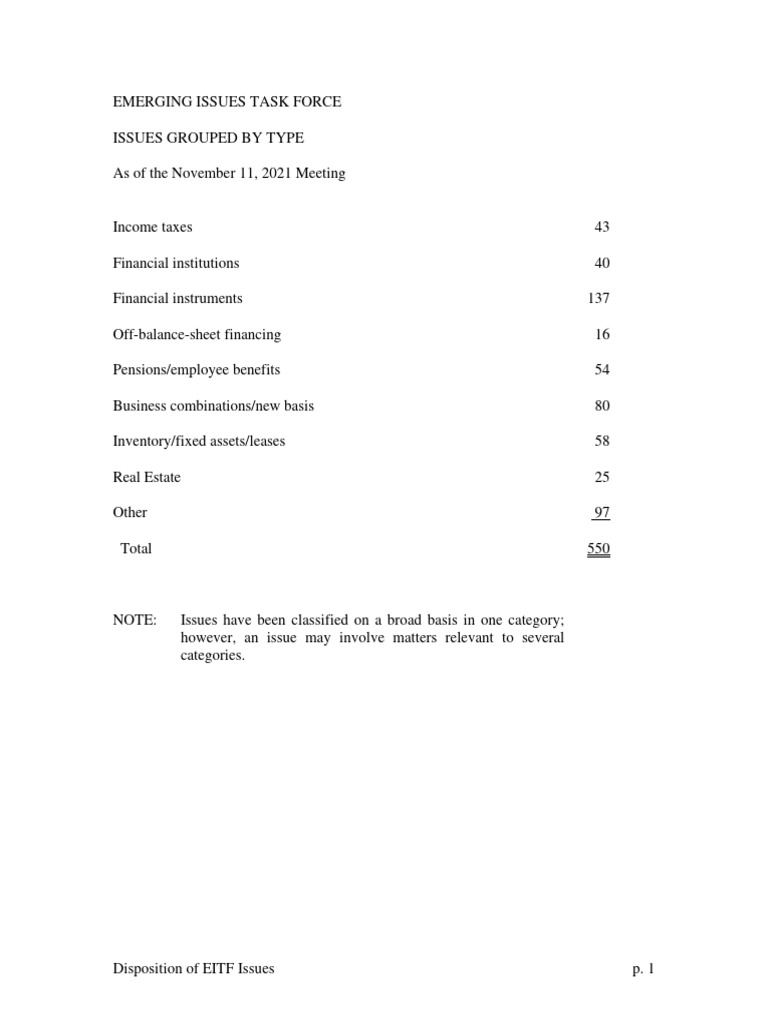 EMERGING ISSUES TASK FORCE

ISSUES GROUPED BY TYPE

As of the November 11, 2021 Meeting

| | |
|---|---|
| Income taxes | 43 |
| Financial institutions | 40 |
| Financial instruments | 137 |
| Off-balance-sheet financing | 16 |
| Pensions/employee benefits | 54 |
| Business combinations/new basis | 80 |
| Inventory/fixed assets/leases | 58 |
| Real Estate | 25 |
| Other | 97 |
| Total | 550 |

NOTE: Issues have been classified on a broad basis in one category; however, an issue may involve matters relevant to several categories.

Disposition of EITF Issues p. 1